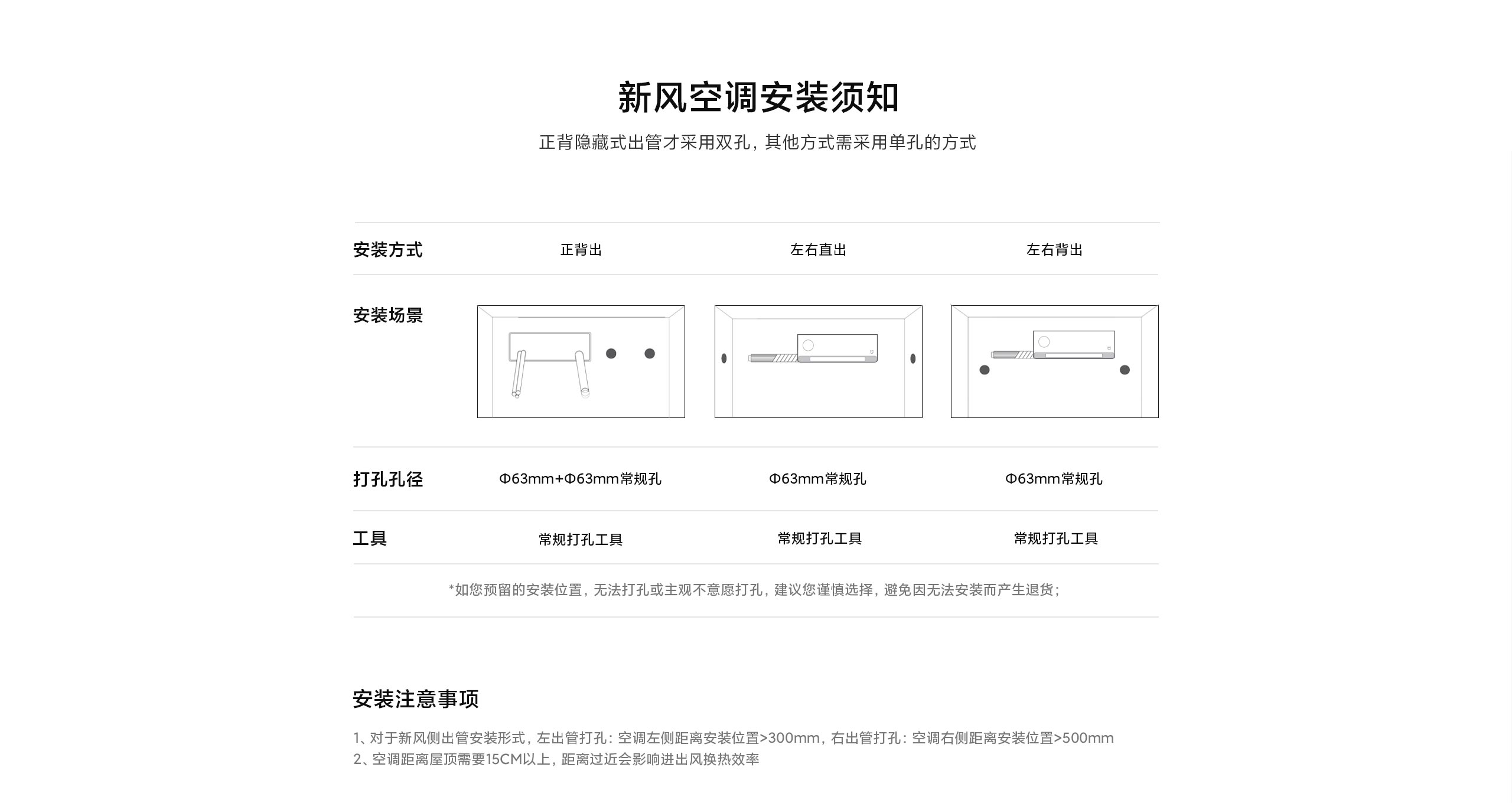 新风空调安装须知

正背隐藏式出管才采用双孔，其他方式需采用单孔的方式

| 安装方式 | 正背出 | 左右直出 | 左右背出 |
|---|---|---|---|
| 安装场景 | | | |
| 打孔孔径 | Φ63mm+Φ63mm常规孔 | Φ63mm常规孔 | Φ63mm常规孔 |
| 工具 | 常规打孔工具 | 常规打孔工具 | 常规打孔工具 |

*如您预留的安装位置，无法打孔或主观不意愿打孔，建议您谨慎选择，避免因无法安装而产生退货；

安装注意事项

1、对于新风侧出管安装形式，左出管打孔：空调左侧距离安装位置>300mm，右出管打孔：空调右侧距离安装位置>500mm
2、空调距离屋顶需要15CM以上，距离过近会影响进出风换热效率